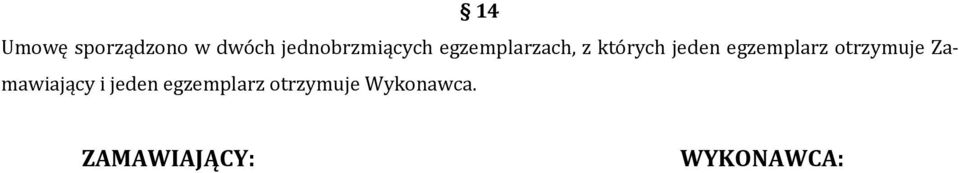 § 14

Umowę sporządzono w dwóch jednobrzmiących egzemplarzach, z których jeden egzemplarz otrzymuje Zamawiający i jeden egzemplarz otrzymuje Wykonawca.

ZAMAWIAJĄCY:

WYKONAWCA: